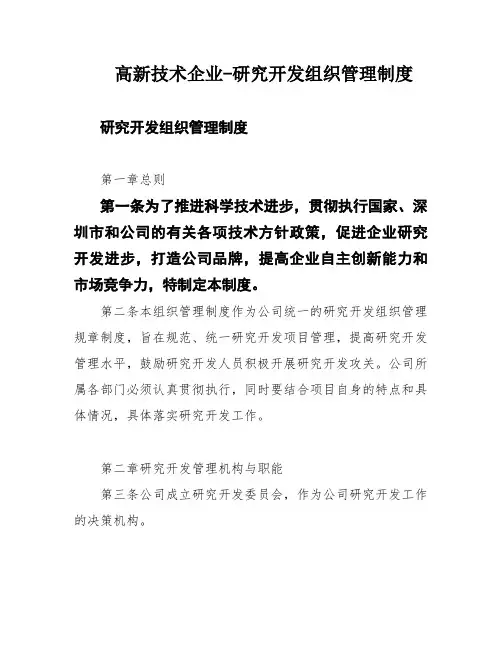 高新技术企业-研究开发组织管理制度

研究开发组织管理制度

第一章总则

第一条为了推进科学技术进步，贯彻执行国家、深圳市和公司的有关各项技术方针政策，促进企业研究开发进步，打造公司品牌，提高企业自主创新能力和市场竞争力，特制定本制度。

第二条本组织管理制度作为公司统一的研究开发组织管理规章制度，旨在规范、统一研究开发项目管理，提高研究开发管理水平，鼓励研究开发人员积极开展研究开发攻关。公司所属各部门必须认真贯彻执行，同时要结合项目自身的特点和具体情况，具体落实研究开发工作。

第二章研究开发管理机构与职能

第三条公司成立研究开发委员会，作为公司研究开发工作的决策机构。